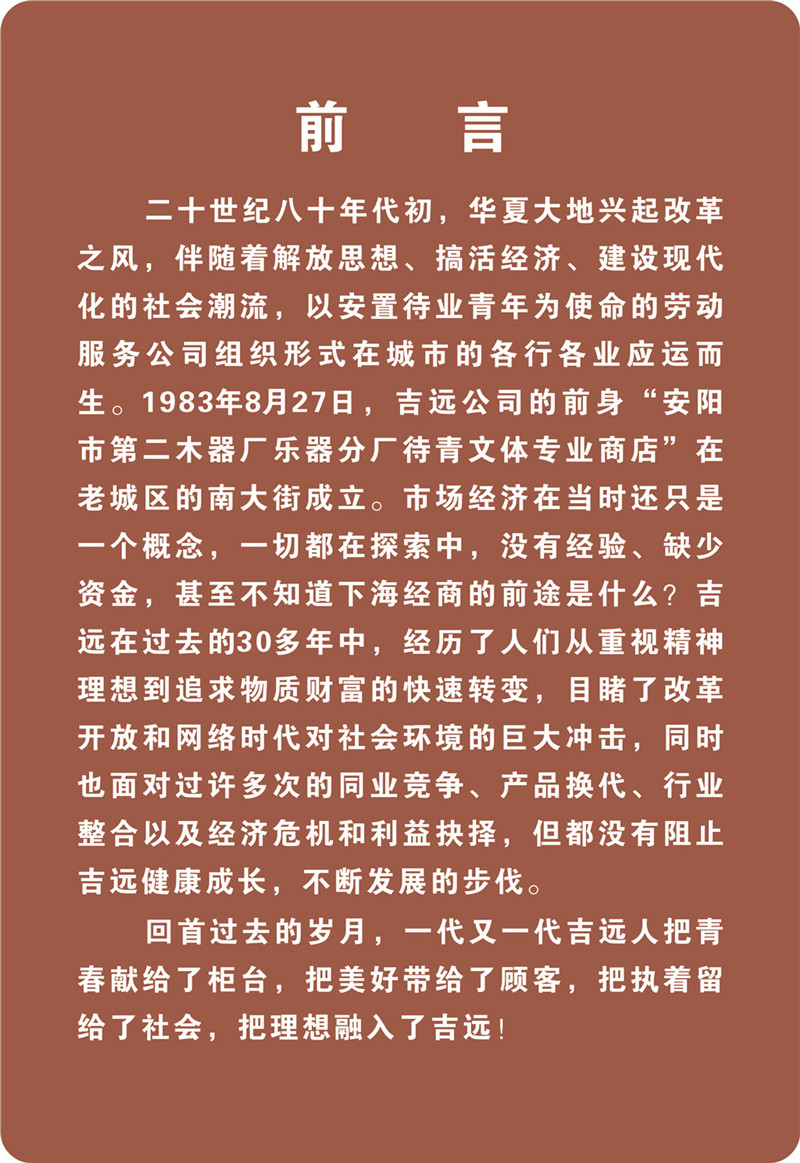 前　言

二十世纪八十年代初，华夏大地兴起改革之风，伴随着解放思想、搞活经济、建设现代化的社会潮流，以安置待业青年为使命的劳动服务公司组织形式在城市的各行各业应运而生。1983年8月27日，吉远公司的前身“安阳市第二木器厂乐器分厂待青文体专业商店”在老城区的南大街成立。市场经济在当时还只是一个概念，一切都在探索中，没有经验、缺少资金，甚至不知道下海经商的前途是什么？吉远在过去的30多年中，经历了人们从重视精神理想到追求物质财富的快速转变，目睹了改革开放和网络时代对社会环境的巨大冲击，同时也面对过许多次的同业竞争、产品换代、行业整合以及经济危机和利益抉择，但都没有阻止吉远健康成长，不断发展的步伐。

回首过去的岁月，一代又一代吉远人把青春献给了柜台，把美好带给了顾客，把执着留给了社会，把理想融入了吉远！